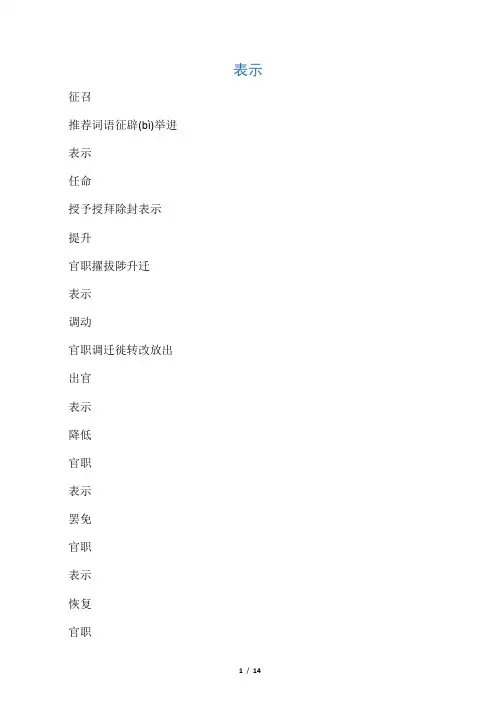 表示

征召

推荐词语征辟(bì)举进

表示

任命

授予授拜除封表示

提升

官职擢拔陟升迁

表示

调动

官职调迁徙转改放出

出官

表示

降低

官职

表示

罢免

官职

表示

恢复

官职

1 / 14